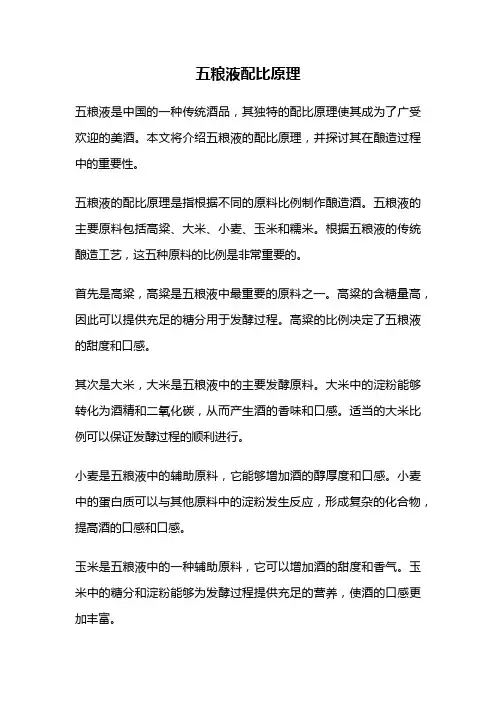 五粮液配比原理

五粮液是中国的一种传统酒品，其独特的配比原理使其成为了广受欢迎的美酒。本文将介绍五粮液的配比原理，并探讨其在酿造过程中的重要性。

五粮液的配比原理是指根据不同的原料比例制作酿造酒。五粮液的主要原料包括高粱、大米、小麦、玉米和糯米。根据五粮液的传统酿造工艺，这五种原料的比例是非常重要的。

首先是高粱，高粱是五粮液中最重要的原料之一。高粱的含糖量高，因此可以提供充足的糖分用于发酵过程。高粱的比例决定了五粮液的甜度和口感。

其次是大米，大米是五粮液中的主要发酵原料。大米中的淀粉能够转化为酒精和二氧化碳，从而产生酒的香味和口感。适当的大米比例可以保证发酵过程的顺利进行。

小麦是五粮液中的辅助原料，它能够增加酒的醇厚度和口感。小麦中的蛋白质可以与其他原料中的淀粉发生反应，形成复杂的化合物，提高酒的口感和口感。

玉米是五粮液中的一种辅助原料，它可以增加酒的甜度和香气。玉米中的糖分和淀粉能够为发酵过程提供充足的营养，使酒的口感更加丰富。